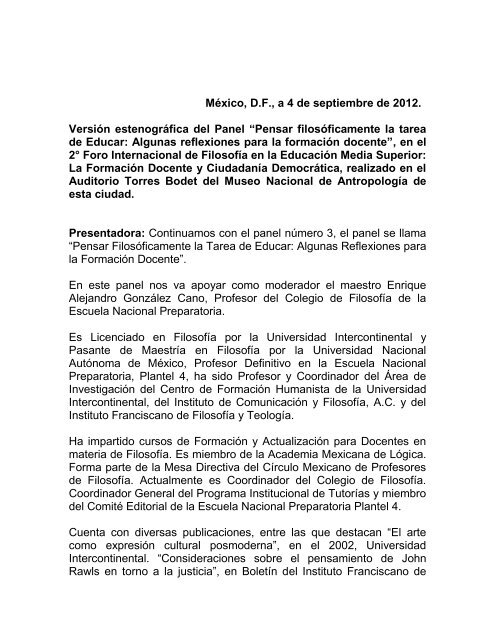 México, D.F., a 4 de septiembre de 2012.

Versión estenográfica del Panel “Pensar filosóficamente la tarea de Educar: Algunas reflexiones para la formación docente”, en el 2° Foro Internacional de Filosofía en la Educación Media Superior: La Formación Docente y Ciudadanía Democrática, realizado en el Auditorio Torres Bodet del Museo Nacional de Antropología de esta ciudad.

Presentadora: Continuamos con el panel número 3, el panel se llama “Pensar Filosóficamente la Tarea de Educar: Algunas Reflexiones para la Formación Docente”.

En este panel nos va apoyar como moderador el maestro Enrique Alejandro González Cano, Profesor del Colegio de Filosofía de la Escuela Nacional Preparatoria.

Es Licenciado en Filosofía por la Universidad Intercontinental y Pasante de Maestría en Filosofía por la Universidad Nacional Autónoma de México, Profesor Definitivo en la Escuela Nacional Preparatoria, Plantel 4, ha sido Profesor y Coordinador del Área de Investigación del Centro de Formación Humanista de la Universidad Intercontinental, del Instituto de Comunicación y Filosofía, A.C. y del Instituto Franciscano de Filosofía y Teología.

Ha impartido cursos de Formación y Actualización para Docentes en materia de Filosofía. Es miembro de la Academia Mexicana de Lógica. Forma parte de la Mesa Directiva del Círculo Mexicano de Profesores de Filosofía. Actualmente es Coordinador del Colegio de Filosofía. Coordinador General del Programa Institucional de Tutorías y miembro del Comité Editorial de la Escuela Nacional Preparatoria Plantel 4.

Cuenta con diversas publicaciones, entre las que destacan “El arte como expresión cultural posmoderna”, en el 2002, Universidad Intercontinental. “Consideraciones sobre el pensamiento de John Rawls en torno a la justicia”, en Boletín del Instituto Franciscano de